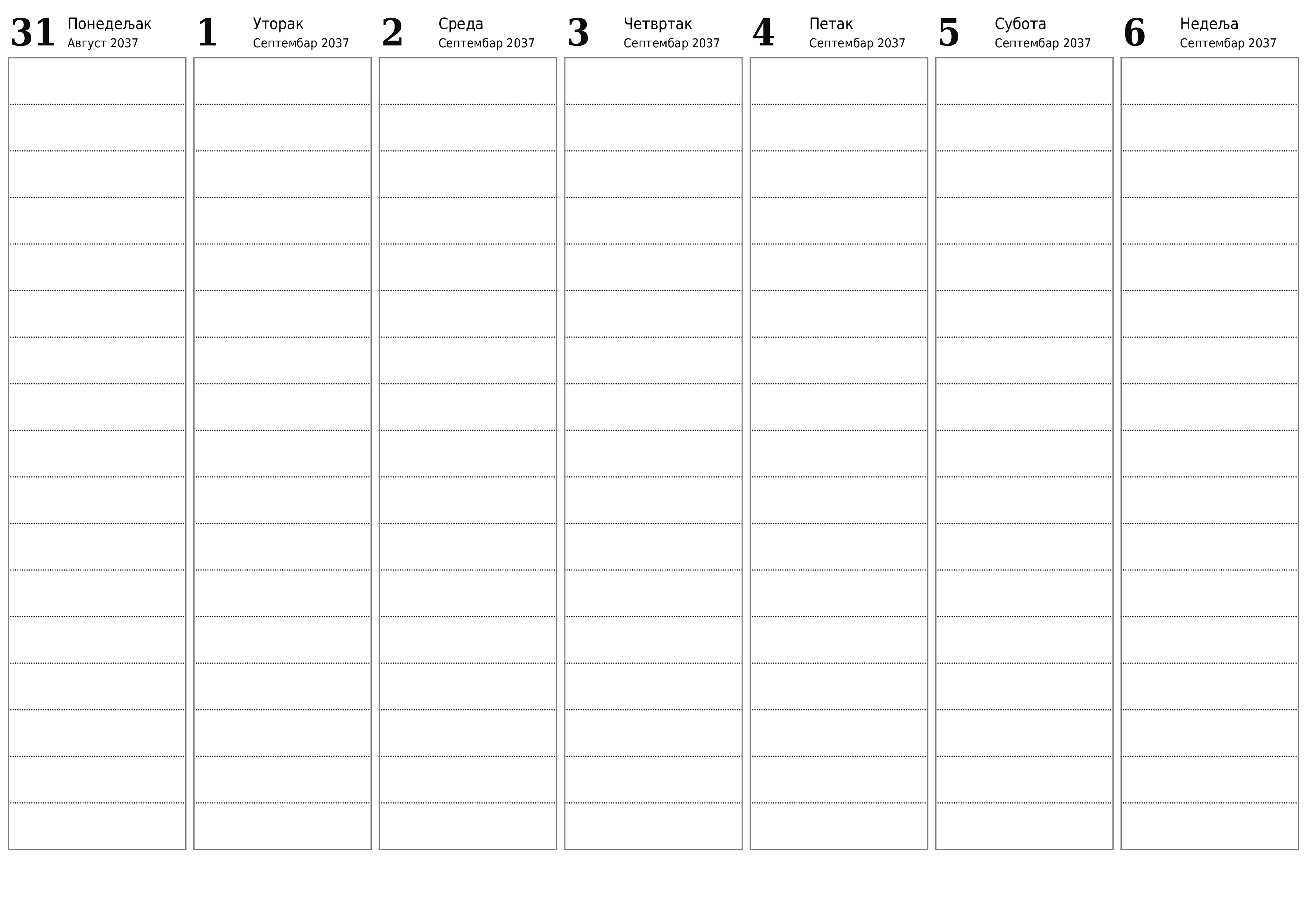 31 Понедељак
Август 2037

1 Уторак
Септембар 2037

2 Среда
Септембар 2037

3 Четвртак
Септембар 2037

4 Петак
Септембар 2037

5 Субота
Септембар 2037

6 Недеља
Септембар 2037